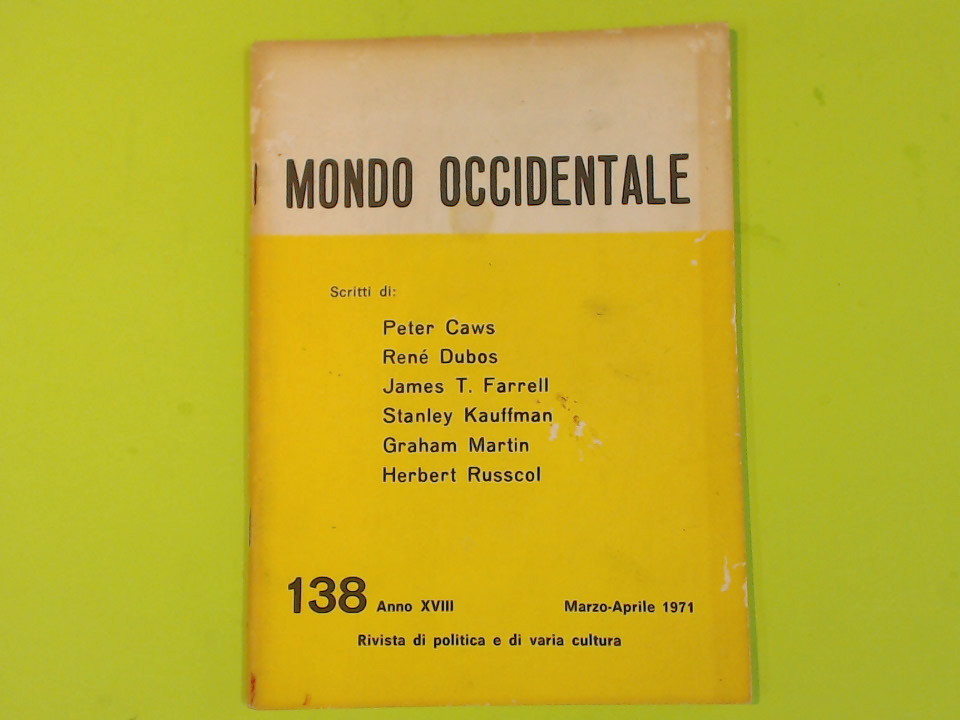 MONDO OCCIDENTALE

Scritti di:

Peter Caws
René Dubos
James T. Farrell
Stanley Kauffman
Graham Martin
Herbert Russcol

138 Anno XVIII Marzo-Aprile 1971

Rivista di politica e di varia cultura